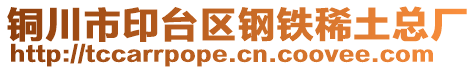 铜川市印台区钢铁稀土总厂
http://tccarrpope.cn.coovee.com